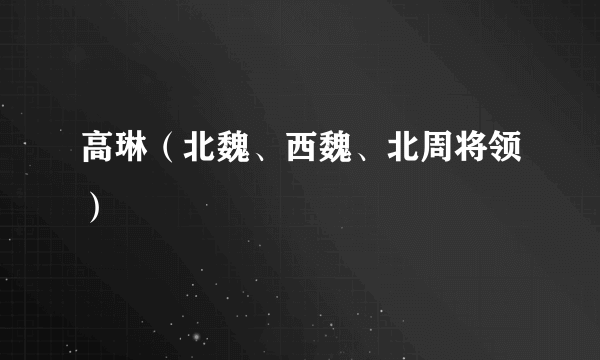 高琳（北魏、西魏、北周将领）